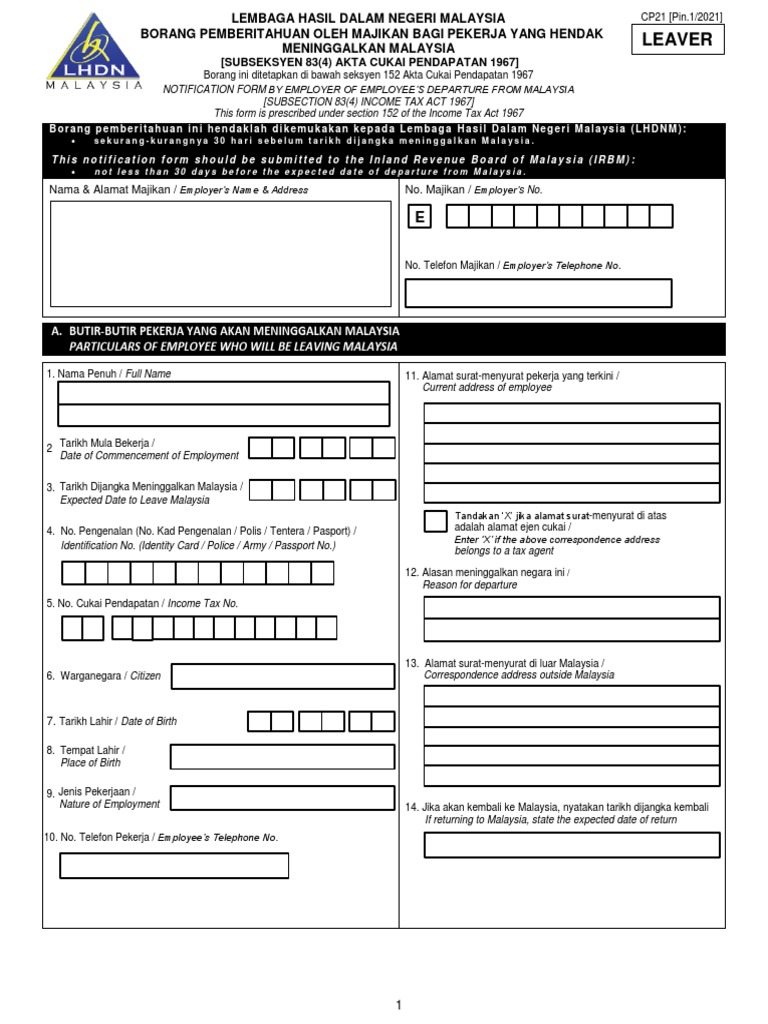 LHDN
MALAYSIA

LEMBAGA HASIL DALAM NEGERI MALAYSIA
BORANG PEMBERITAHUAN OLEH MAJIKAN BAGI PEKERJA YANG HENDAK MENINGGALKAN MALAYSIA
[SUBSEKSYEN 83(4) AKTA CUKAI PENDAPATAN 1967]
Borang ini ditetapkan di bawah seksyen 152 Akta Cukai Pendapatan 1967
NOTIFICATION FORM BY EMPLOYER OF EMPLOYEE'S DEPARTURE FROM MALAYSIA
[SUBSECTION 83(4) INCOME TAX ACT 1967]
This form is prescribed under section 152 of the Income Tax Act 1967

CP21 [Pin.1/2021]
LEAVER

Borang pemberitahuan ini hendaklah dikemukakan kepada Lembaga Hasil Dalam Negeri Malaysia (LHDNM):
• sekurang-kurangnya 30 hari sebelum tarikh dijangka meninggalkan Malaysia.
This notification form should be submitted to the Inland Revenue Board of Malaysia (IRBM):
• not less than 30 days before the expected date of departure from Malaysia.

Nama & Alamat Majikan / Employer's Name & Address

No. Majikan / Employer's No.
E

No. Telefon Majikan / Employer's Telephone No.

A. BUTIR-BUTIR PEKERJA YANG AKAN MENINGGALKAN MALAYSIA
PARTICULARS OF EMPLOYEE WHO WILL BE LEAVING MALAYSIA

1. Nama Penuh / Full Name

2 Tarikh Mula Bekerja / Date of Commencement of Employment

3. Tarikh Dijangka Meninggalkan Malaysia / Expected Date to Leave Malaysia

4. No. Pengenalan (No. Kad Pengenalan / Polis / Tentera / Pasport) / Identification No. (Identity Card / Police / Army / Passport No.)

5. No. Cukai Pendapatan / Income Tax No.

6. Warganegara / Citizen

7. Tarikh Lahir / Date of Birth

8. Tempat Lahir / Place of Birth

9. Jenis Pekerjaan / Nature of Employment

10. No. Telefon Pekerja / Employee's Telephone No.

11. Alamat surat-menyurat pekerja yang terkini / Current address of employee

Tandakan 'X' jika alamat surat-menyurat di atas adalah alamat ejen cukai / Enter 'X' if the above correspondence address belongs to a tax agent

12. Alasan meninggalkan negara ini / Reason for departure

13. Alamat surat-menyurat di luar Malaysia / Correspondence address outside Malaysia

14. Jika akan kembali ke Malaysia, nyatakan tarikh dijangka kembali
If returning to Malaysia, state the expected date of return

1